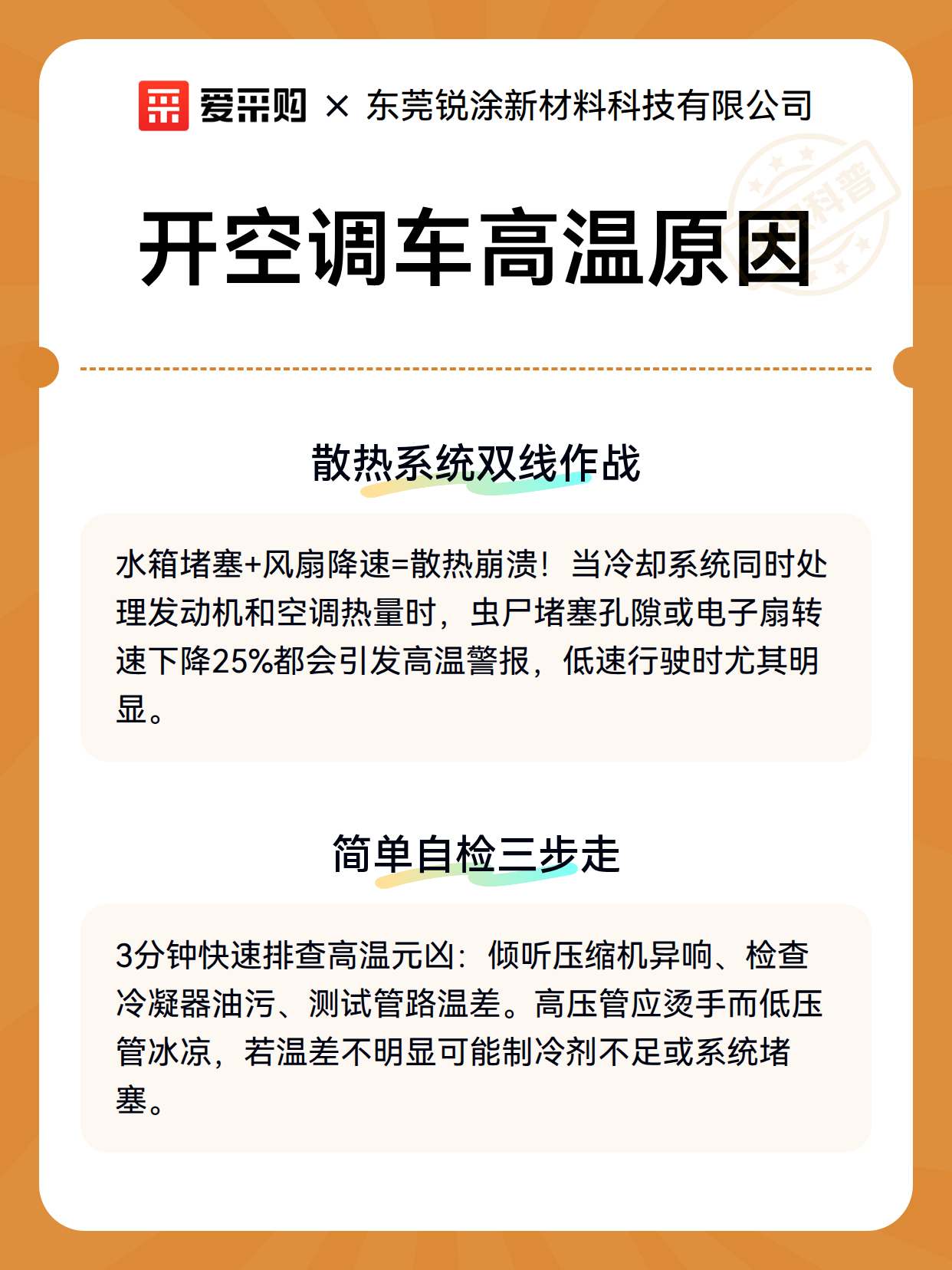 爱采购 × 东莞锐涂新材料科技有限公司

科普

开空调车高温原因

散热系统双线作战

水箱堵塞+风扇降速=散热崩溃！当冷却系统同时处理发动机和空调热量时，虫尸堵塞孔隙或电子扇转速下降25%都会引发高温警报，低速行驶时尤其明显。

简单自检三步走

3分钟快速排查高温元凶：倾听压缩机异响、检查冷凝器油污、测试管路温差。高压管应烫手而低压管冰凉，若温差不明显可能制冷剂不足或系统堵塞。